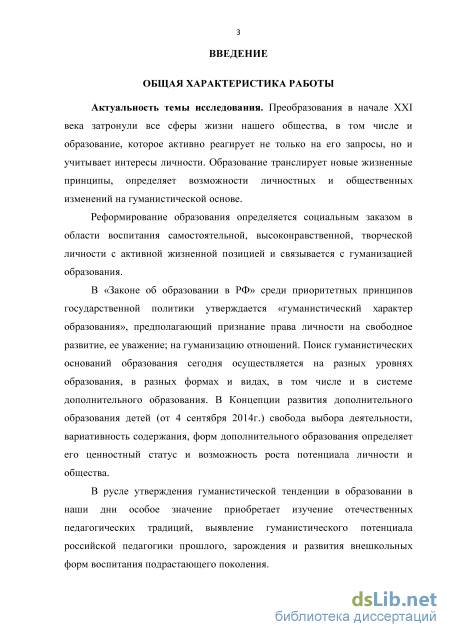 3

ВВЕДЕНИЕ

ОБЩАЯ ХАРАКТЕРИСТИКА РАБОТЫ

Актуальность темы исследования. Преобразования в начале XXI века затронули все сферы жизни нашего общества, в том числе и образование, которое активно реагирует не только на его запросы, но и учитывает интересы личности. Образование транслирует новые жизненные принципы, определяет возможности личностных и общественных изменений на гуманистической основе.

Реформирование образования определяется социальным заказом в области воспитания самостоятельной, высоконравственной, творческой личности с активной жизненной позицией и связывается с гуманизацией образования.

В «Законе об образовании в РФ» среди приоритетных принципов государственной политики утверждается «гуманистический характер образования», предполагающий признание права личности на свободное развитие, ее уважение; на гуманизацию отношений. Поиск гуманистических оснований образования сегодня осуществляется на разных уровнях образования, в разных формах и видах, в том числе и в системе дополнительного образования. В Концепции развития дополнительного образования детей (от 4 сентября 2014г.) свобода выбора деятельности, вариативность содержания, форм дополнительного образования определяет его ценностный статус и возможность роста потенциала личности и общества.

В русле утверждения гуманистической тенденции в образовании в наши дни особое значение приобретает изучение отечественных педагогических традиций, выявление гуманистического потенциала российской педагогики прошлого, зарождения и развития внешкольных форм воспитания подрастающего поколения.

dsLib.net
библиотека диссертаций